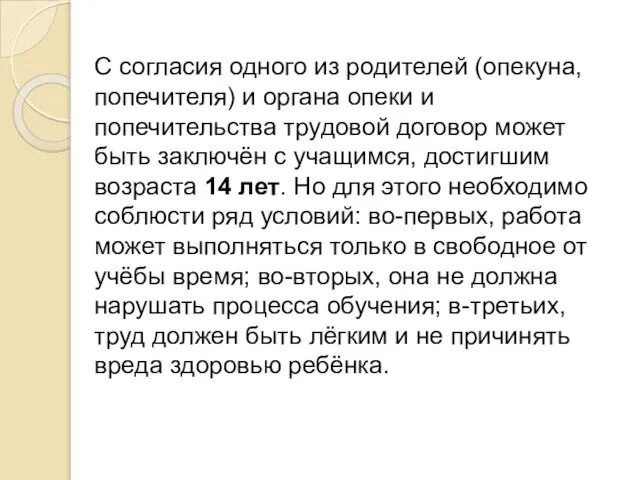 С согласия одного из родителей (опекуна, попечителя) и органа опеки и попечительства трудовой договор может быть заключён с учащимся, достигшим возраста 14 лет. Но для этого необходимо соблюсти ряд условий: во-первых, работа может выполняться только в свободное от учёбы время; во-вторых, она не должна нарушать процесса обучения; в-третьих, труд должен быть лёгким и не причинять вреда здоровью ребёнка.